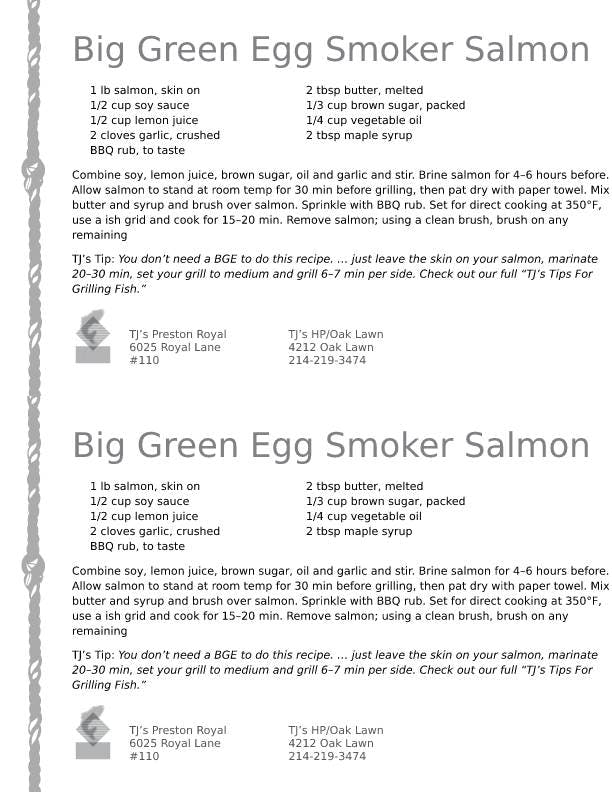 Big Green Egg Smoker Salmon

1 lb salmon, skin on
1/2 cup soy sauce
1/2 cup lemon juice
2 cloves garlic, crushed
BBQ rub, to taste

2 tbsp butter, melted
1/3 cup brown sugar, packed
1/4 cup vegetable oil
2 tbsp maple syrup

Combine soy, lemon juice, brown sugar, oil and garlic and stir. Brine salmon for 4–6 hours before. Allow salmon to stand at room temp for 30 min before grilling, then pat dry with paper towel. Mix butter and syrup and brush over salmon. Sprinkle with BBQ rub. Set for direct cooking at 350°F, use a ish grid and cook for 15–20 min. Remove salmon; using a clean brush, brush on any remaining

TJ's Tip: You don't need a BGE to do this recipe. ... just leave the skin on your salmon, marinate 20–30 min, set your grill to medium and grill 6–7 min per side. Check out our full "TJ's Tips For Grilling Fish."

TJ's Preston Royal
6025 Royal Lane
#110

TJ's HP/Oak Lawn
4212 Oak Lawn
214-219-3474

Big Green Egg Smoker Salmon

1 lb salmon, skin on
1/2 cup soy sauce
1/2 cup lemon juice
2 cloves garlic, crushed
BBQ rub, to taste

2 tbsp butter, melted
1/3 cup brown sugar, packed
1/4 cup vegetable oil
2 tbsp maple syrup

Combine soy, lemon juice, brown sugar, oil and garlic and stir. Brine salmon for 4–6 hours before. Allow salmon to stand at room temp for 30 min before grilling, then pat dry with paper towel. Mix butter and syrup and brush over salmon. Sprinkle with BBQ rub. Set for direct cooking at 350°F, use a ish grid and cook for 15–20 min. Remove salmon; using a clean brush, brush on any remaining

TJ's Tip: You don't need a BGE to do this recipe. ... just leave the skin on your salmon, marinate 20–30 min, set your grill to medium and grill 6–7 min per side. Check out our full "TJ's Tips For Grilling Fish."

TJ's Preston Royal
6025 Royal Lane
#110

TJ's HP/Oak Lawn
4212 Oak Lawn
214-219-3474